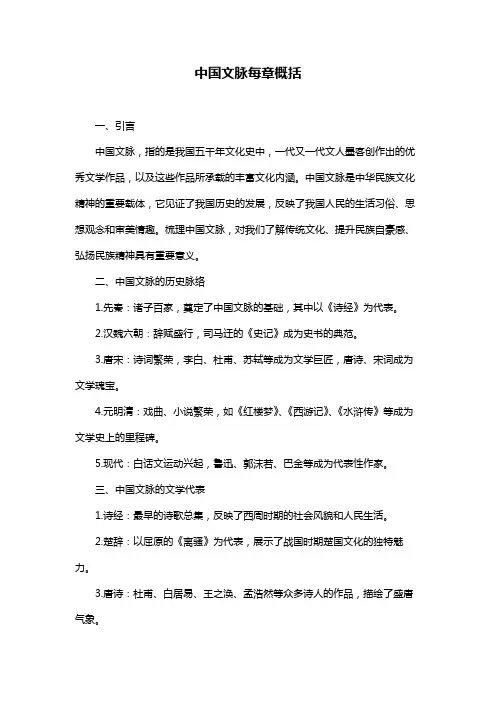 中国文脉每章概括

一、引言

中国文脉，指的是我国五千年文化史中，一代又一代文人墨客创作出的优秀文学作品，以及这些作品所承载的丰富文化内涵。中国文脉是中华民族文化精神的重要载体，它见证了我国历史的发展，反映了我国人民的生活习俗、思想观念和审美情趣。梳理中国文脉，对我们了解传统文化、提升民族自豪感、弘扬民族精神具有重要意义。

二、中国文脉的历史脉络

1.先秦：诸子百家，奠定了中国文脉的基础，其中以《诗经》为代表。

2.汉魏六朝：辞赋盛行，司马迁的《史记》成为史书的典范。

3.唐宋：诗词繁荣，李白、杜甫、苏轼等成为文学巨匠，唐诗、宋词成为文学瑰宝。

4.元明清：戏曲、小说繁荣，如《红楼梦》、《西游记》、《水浒传》等成为文学史上的里程碑。

5.现代：白话文运动兴起，鲁迅、郭沫若、巴金等成为代表性作家。

三、中国文脉的文学代表

1.诗经：最早的诗歌总集，反映了西周时期的社会风貌和人民生活。

2.楚辞：以屈原的《离骚》为代表，展示了战国时期楚国文化的独特魅力。

3.唐诗：杜甫、白居易、王之涣、孟浩然等众多诗人的作品，描绘了盛唐气象。